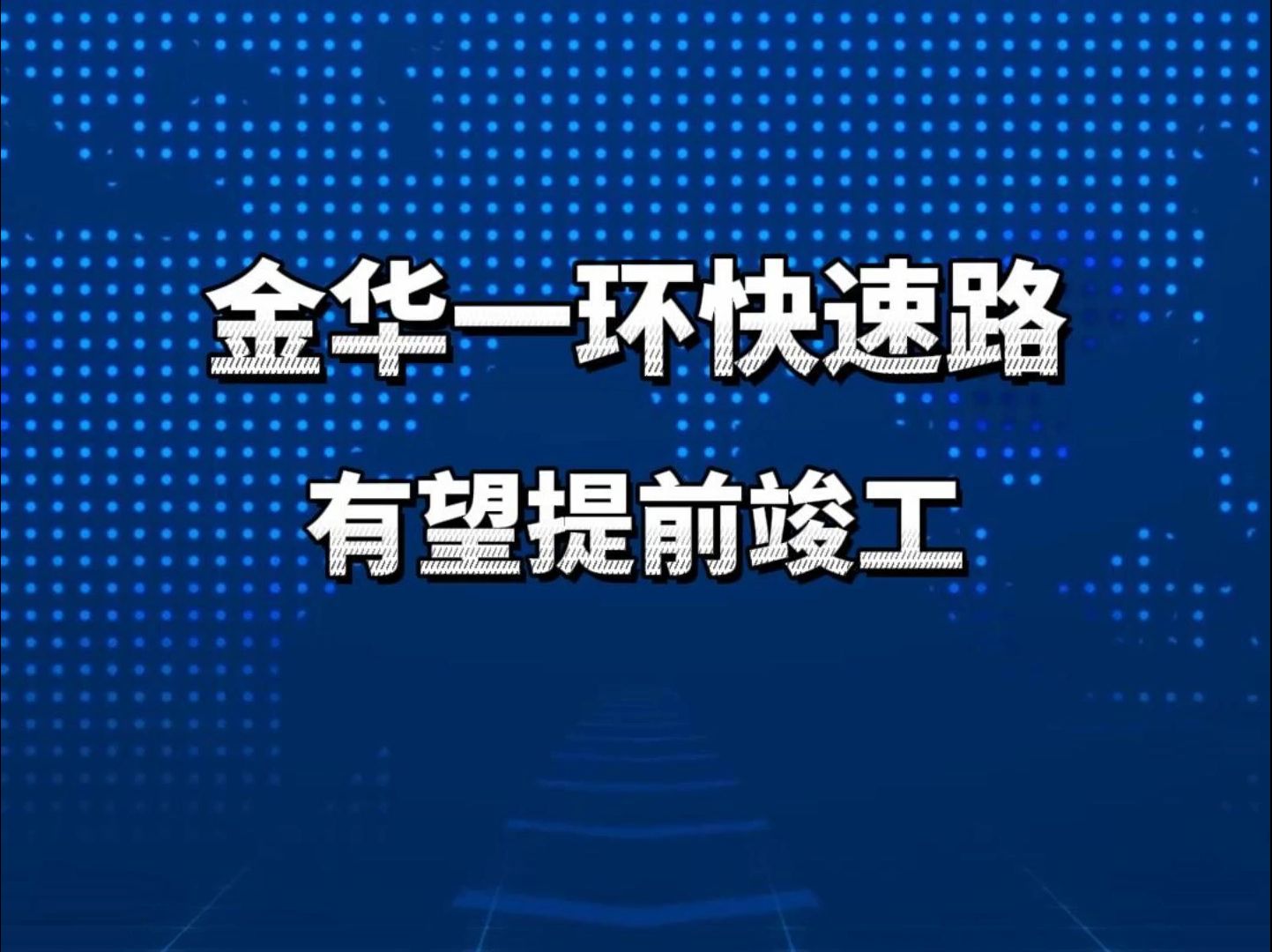 金华一环快速路

有望提前竣工